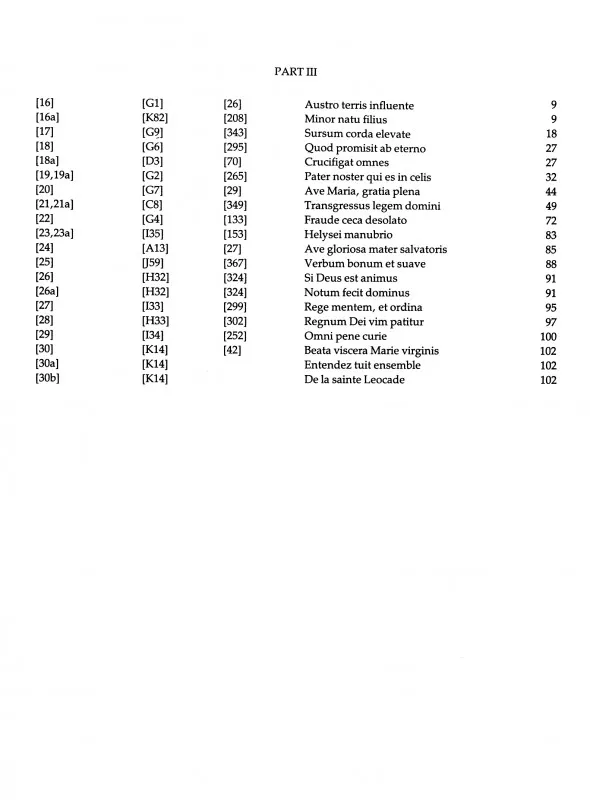 PART III

| | | | | |
|---|---|---|---|---|
| [16] | [G1] | [26] | Austro terris influente | 9 |
| [16a] | [K82] | [208] | Minor natu filius | 9 |
| [17] | [G9] | [343] | Sursum corda elevate | 18 |
| [18] | [G6] | [295] | Quod promisit ab eterno | 27 |
| [18a] | [D3] | [70] | Crucifigat omnes | 27 |
| [19,19a] | [G2] | [265] | Pater noster qui es in celis | 32 |
| [20] | [G7] | [29] | Ave Maria, gratia plena | 44 |
| [21,21a] | [C8] | [349] | Transgressus legem domini | 49 |
| [22] | [G4] | [133] | Fraude ceca desolato | 72 |
| [23,23a] | [I35] | [153] | Helysei manubrio | 83 |
| [24] | [A13] | [27] | Ave gloriosa mater salvatoris | 85 |
| [25] | [J59] | [367] | Verbum bonum et suave | 88 |
| [26] | [H32] | [324] | Si Deus est animus | 91 |
| [26a] | [H32] | [324] | Notum fecit dominus | 91 |
| [27] | [I33] | [299] | Rege mentem, et ordina | 95 |
| [28] | [H33] | [302] | Regnum Dei vim patitur | 97 |
| [29] | [I34] | [252] | Omni pene curie | 100 |
| [30] | [K14] | [42] | Beata viscera Marie virginis | 102 |
| [30a] | [K14] | | Entendez tuit ensemble | 102 |
| [30b] | [K14] | | De la sainte Leocade | 102 |